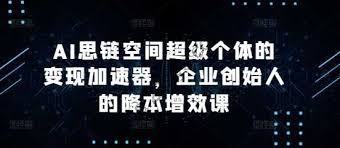 AI思链空间超级个体的变现加速器，企业创始人的降本增效课